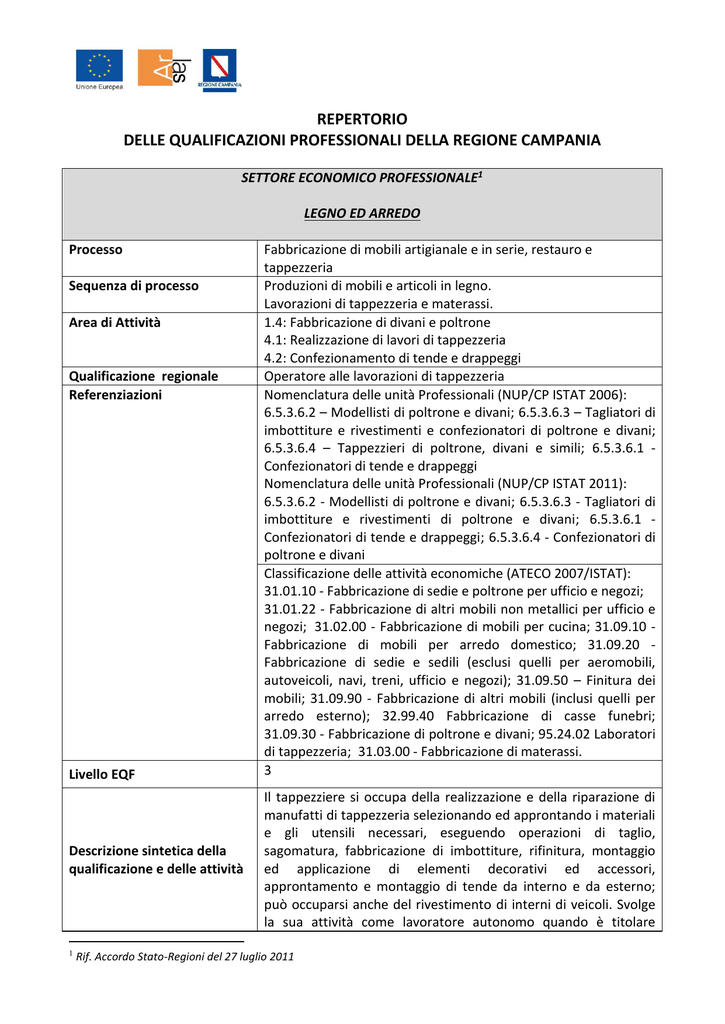 Unione Europea

REGIONE CAMPANIA

REPERTORIO
DELLE QUALIFICAZIONI PROFESSIONALI DELLA REGIONE CAMPANIA

| SETTORE ECONOMICO PROFESSIONALE$^1$ LEGNO ED ARREDO | |
|---|---|
| Processo | Fabbricazione di mobili artigianale e in serie, restauro e tappezzeria |
| Sequenza di processo | Produzioni di mobili e articoli in legno. Lavorazioni di tappezzeria e materassi. |
| Area di Attività | 1.4: Fabbricazione di divani e poltrone 4.1: Realizzazione di lavori di tappezzeria 4.2: Confezionamento di tende e drappeggi |
| Qualificazione regionale | Operatore alle lavorazioni di tappezzeria |
| Referenziazioni | Nomenclatura delle unità Professionali (NUP/CP ISTAT 2006): 6.5.3.6.2 – Modellisti di poltrone e divani; 6.5.3.6.3 – Tagliatori di imbottiture e rivestimenti e confezionatori di poltrone e divani; 6.5.3.6.4 – Tappezzieri di poltrone, divani e simili; 6.5.3.6.1 - Confezionatori di tende e drappeggi Nomenclatura delle unità Professionali (NUP/CP ISTAT 2011): 6.5.3.6.2 - Modellisti di poltrone e divani; 6.5.3.6.3 - Tagliatori di imbottiture e rivestimenti di poltrone e divani; 6.5.3.6.1 - Confezionatori di tende e drappeggi; 6.5.3.6.4 - Confezionatori di poltrone e divani |
| | Classificazione delle attività economiche (ATECO 2007/ISTAT): 31.01.10 - Fabbricazione di sedie e poltrone per ufficio e negozi; 31.01.22 - Fabbricazione di altri mobili non metallici per ufficio e negozi; 31.02.00 - Fabbricazione di mobili per cucina; 31.09.10 - Fabbricazione di mobili per arredo domestico; 31.09.20 - Fabbricazione di sedie e sedili (esclusi quelli per aeromobili, autoveicoli, navi, treni, ufficio e negozi); 31.09.50 – Finitura dei mobili; 31.09.90 - Fabbricazione di altri mobili (inclusi quelli per arredo esterno); 32.99.40 Fabbricazione di casse funebri; 31.09.30 - Fabbricazione di poltrone e divani; 95.24.02 Laboratori di tappezzeria; 31.03.00 - Fabbricazione di materassi. |
| Livello EQF | 3 |
| Descrizione sintetica della qualificazione e delle attività | Il tappezziere si occupa della realizzazione e della riparazione di manufatti di tappezzeria selezionando ed approntando i materiali e gli utensili necessari, eseguendo operazioni di taglio, sagomatura, fabbricazione di imbottiture, rifinitura, montaggio ed applicazione di elementi decorativi ed accessori, approntamento e montaggio di tende da interno e da esterno; può occuparsi anche del rivestimento di interni di veicoli. Svolge la sua attività come lavoratore autonomo quando è titolare |

$^1$ Rif. Accordo Stato-Regioni del 27 luglio 2011